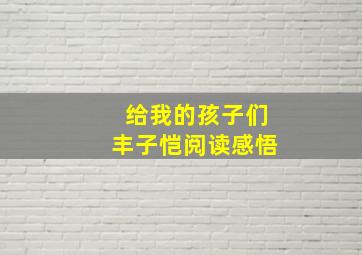 给我的孩子们
丰子恺阅读感悟